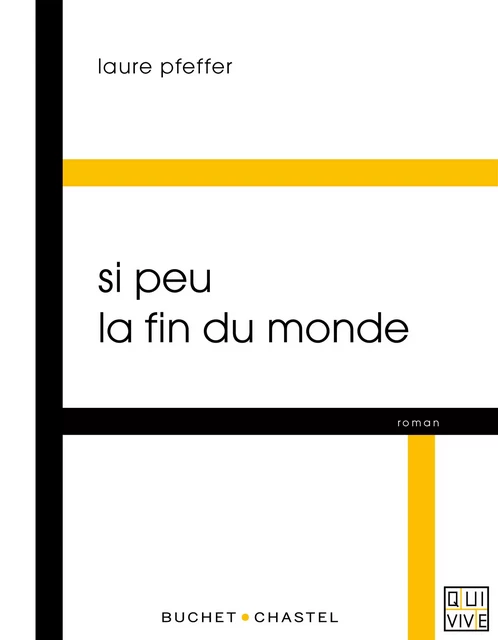 laure pfeffer

si peu
la fin du monde

roman

BUCHET • CHASTEL

QUI
VIVE